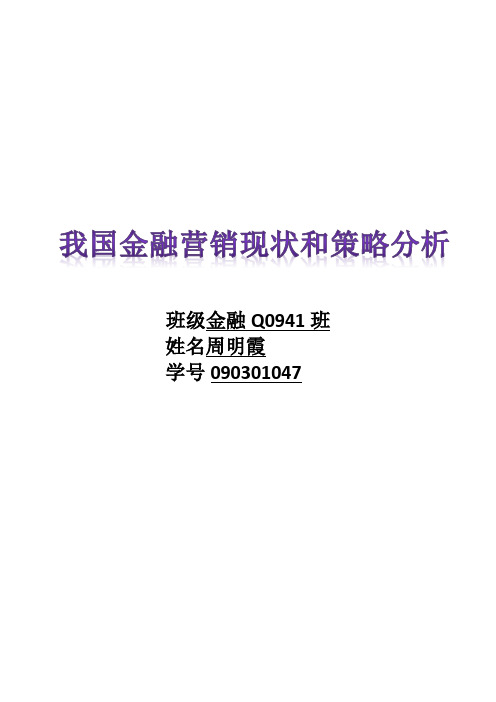 我国金融营销现状和策略分析

班级金融 Q0941 班
姓名周明霞
学号 090301047